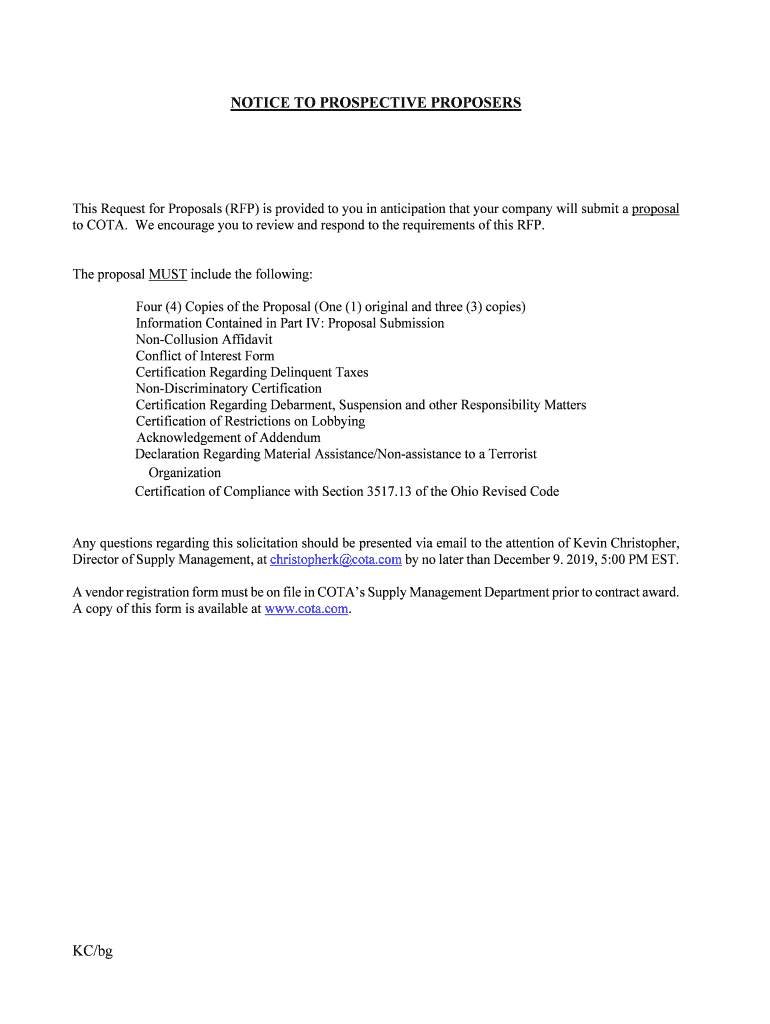 NOTICE TO PROSPECTIVE PROPOSERS

This Request for Proposals (RFP) is provided to you in anticipation that your company will submit a proposal to COTA. We encourage you to review and respond to the requirements of this RFP.

The proposal MUST include the following:

Four (4) Copies of the Proposal (One (1) original and three (3) copies)
Information Contained in Part IV: Proposal Submission
Non-Collusion Affidavit
Conflict of Interest Form
Certification Regarding Delinquent Taxes
Non-Discriminatory Certification
Certification Regarding Debarment, Suspension and other Responsibility Matters
Certification of Restrictions on Lobbying
Acknowledgement of Addendum
Declaration Regarding Material Assistance/Non-assistance to a Terrorist Organization
Certification of Compliance with Section 3517.13 of the Ohio Revised Code

Any questions regarding this solicitation should be presented via email to the attention of Kevin Christopher, Director of Supply Management, at christopherk@cota.com by no later than December 9. 2019, 5:00 PM EST.

A vendor registration form must be on file in COTA's Supply Management Department prior to contract award. A copy of this form is available at www.cota.com.

KC/bg